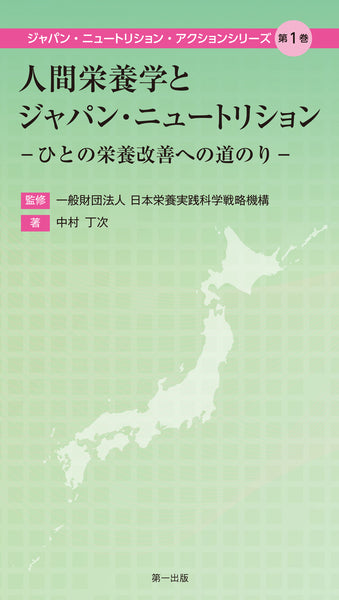 ジャパン・ニュートリション・アクションシリーズ 第1巻

人間栄養学と
ジャパン・ニュートリション
－ひとの栄養改善への道のり－

監修 一般財団法人 日本栄養実践科学戦略機構
著 中村 丁次

第一出版